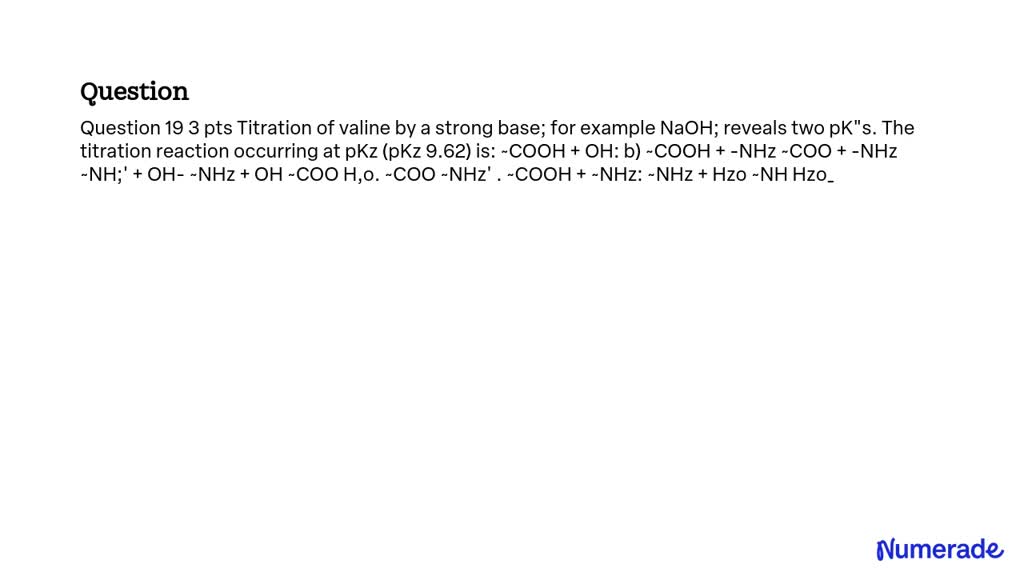 Question

Question 19 3 pts Titration of valine by a strong base; for example NaOH; reveals two pK"s. The titration reaction occurring at pKz (pKz 9.62) is: ~COOH + OH: b) ~COOH + -NHz ~COO + -NHz ~NH;' + OH- ~NHz + OH ~COO H,o. ~COO ~NHz' . ~COOH + ~NHz: ~NHz + Hzo ~NH Hzo_

Numerade